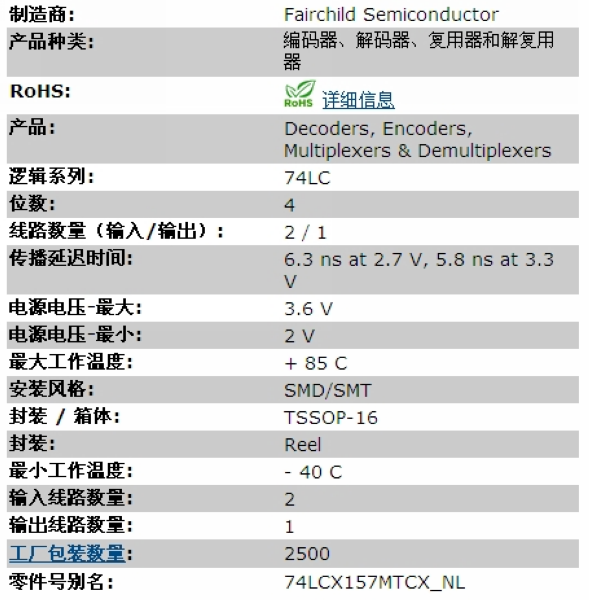 | | |
|---|---|
| 制造商: | Fairchild Semiconductor |
| 产品种类: | 编码器、解码器、复用器和解复用器 |
| RoHS: | RoHS 详细信息 |
| 产品: | Decoders, Encoders, Multiplexers & Demultiplexers |
| 逻辑系列: | 74LC |
| 位数: | 4 |
| 线路数量（输入/输出）: | 2 / 1 |
| 传播延迟时间: | 6.3 ns at 2.7 V, 5.8 ns at 3.3 V |
| 电源电压-最大: | 3.6 V |
| 电源电压-最小: | 2 V |
| 最大工作温度: | + 85 C |
| 安装风格: | SMD/SMT |
| 封装 / 箱体: | TSSOP-16 |
| 封装: | Reel |
| 最小工作温度: | - 40 C |
| 输入线路数量: | 2 |
| 输出线路数量: | 1 |
| 工厂包装数量: | 2500 |
| 零件号别名: | 74LCX157MTCX_NL |